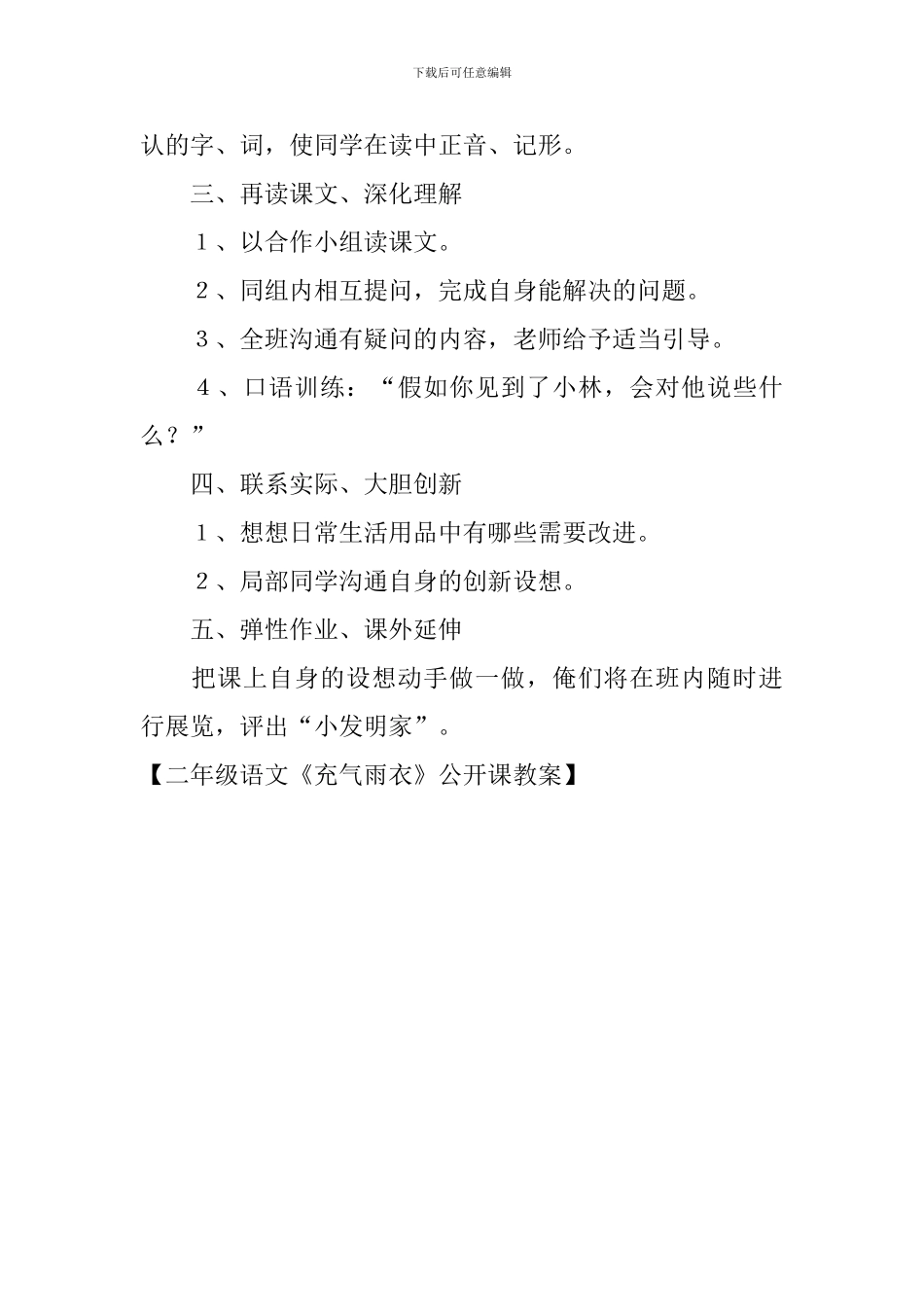 下载后可任意编辑

认的字、词，使同学在读中正音、记形。

三、再读课文、深化理解

１、以合作小组读课文。

２、同组内相互提问，完成自身能解决的问题。

３、全班沟通有疑问的内容，老师给予适当引导。

４、口语训练：“假如你见到了小林，会对他说些什么？”

四、联系实际、大胆创新

１、想想日常生活用品中有哪些需要改进。

２、局部同学沟通自身的创新设想。

五、弹性作业、课外延伸

把课上自身的设想动手做一做，俺们将在班内随时进行展览，评出“小发明家”。

【二年级语文《充气雨衣》公开课教案】